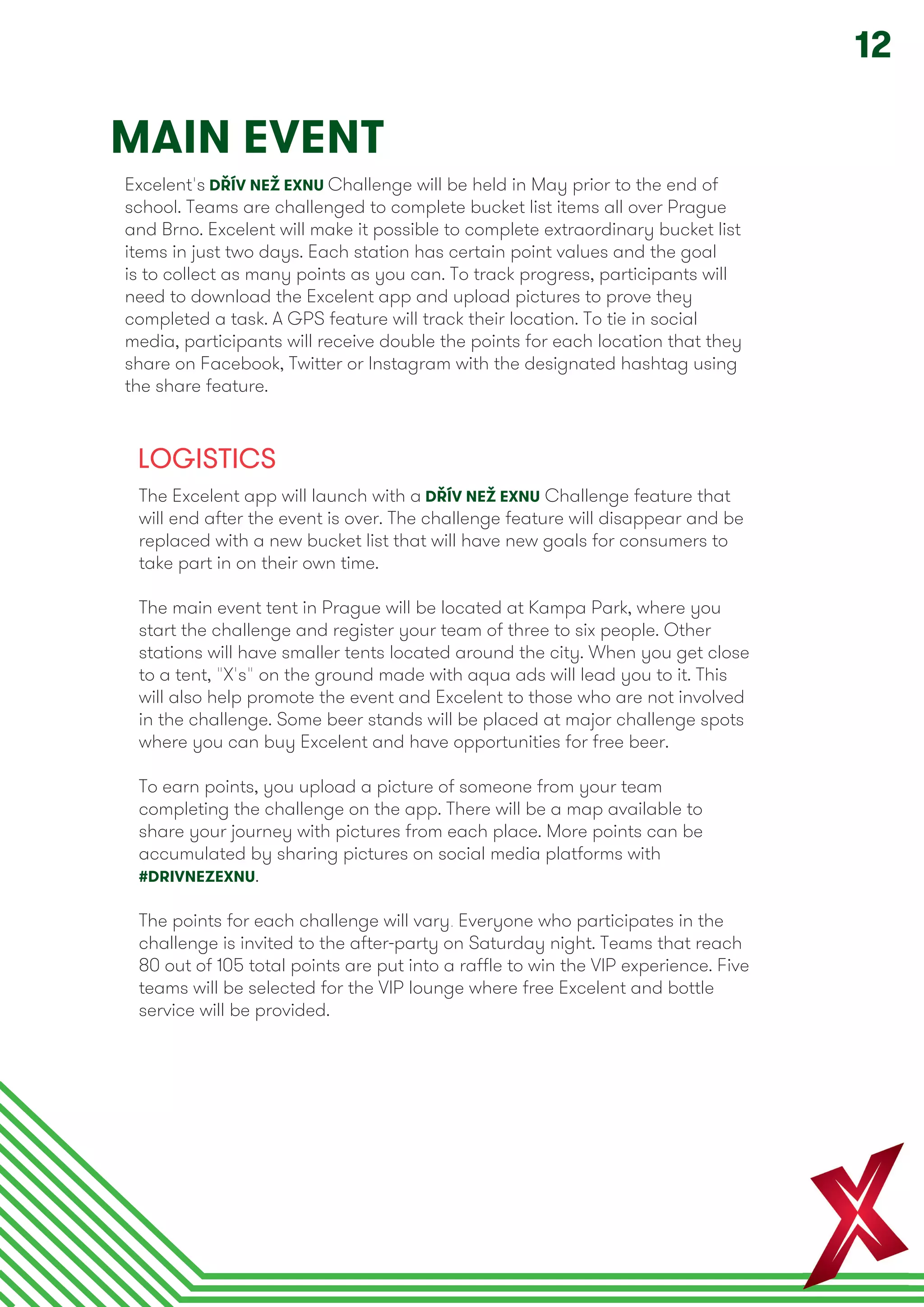 12

MAIN EVENT

Excelent's DŘÍV NEŽ EXNU Challenge will be held in May prior to the end of school. Teams are challenged to complete bucket list items all over Prague and Brno. Excelent will make it possible to complete extraordinary bucket list items in just two days. Each station has certain point values and the goal is to collect as many points as you can. To track progress, participants will need to download the Excelent app and upload pictures to prove they completed a task. A GPS feature will track their location. To tie in social media, participants will receive double the points for each location that they share on Facebook, Twitter or Instagram with the designated hashtag using the share feature.

LOGISTICS

The Excelent app will launch with a DŘÍV NEŽ EXNU Challenge feature that will end after the event is over. The challenge feature will disappear and be replaced with a new bucket list that will have new goals for consumers to take part in on their own time.

The main event tent in Prague will be located at Kampa Park, where you start the challenge and register your team of three to six people. Other stations will have smaller tents located around the city. When you get close to a tent, "X's" on the ground made with aqua ads will lead you to it. This will also help promote the event and Excelent to those who are not involved in the challenge. Some beer stands will be placed at major challenge spots where you can buy Excelent and have opportunities for free beer.

To earn points, you upload a picture of someone from your team completing the challenge on the app. There will be a map available to share your journey with pictures from each place. More points can be accumulated by sharing pictures on social media platforms with #DRIVNEZEXNU.

The points for each challenge will vary. Everyone who participates in the challenge is invited to the after-party on Saturday night. Teams that reach 80 out of 105 total points are put into a raffle to win the VIP experience. Five teams will be selected for the VIP lounge where free Excelent and bottle service will be provided.